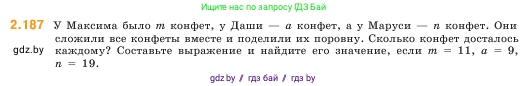 Ищите нас по запросу ГДЗ Бай

2.187 У Максима было $m$ конфет, у Даши — $a$ конфет, а у Маруси — $n$ конфет. Они сложили все конфеты вместе и поделили их поровну. Сколько конфет досталось каждому? Составьте выражение и найдите его значение, если $m = 11$, $a = 9$, $n = 19$.

gdz.by

gdz.by / гдз бай / гдз by